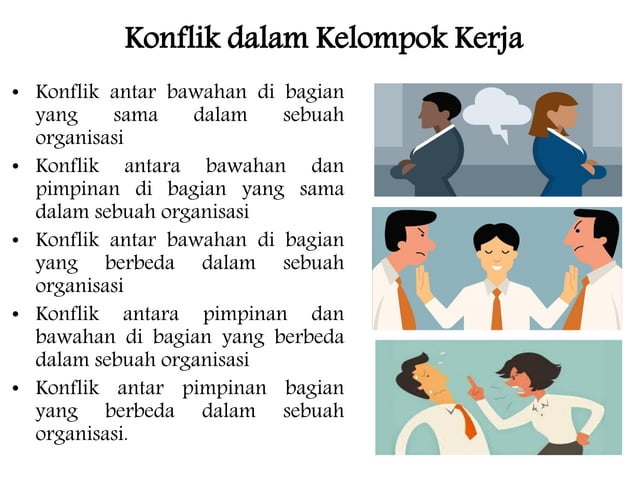 Konflik dalam Kelompok Kerja

• Konflik antar bawahan di bagian yang sama dalam sebuah organisasi
• Konflik antara bawahan dan pimpinan di bagian yang sama dalam sebuah organisasi
• Konflik antar bawahan di bagian yang berbeda dalam sebuah organisasi
• Konflik antara pimpinan dan bawahan di bagian yang berbeda dalam sebuah organisasi
• Konflik antar pimpinan bagian yang berbeda dalam sebuah organisasi.